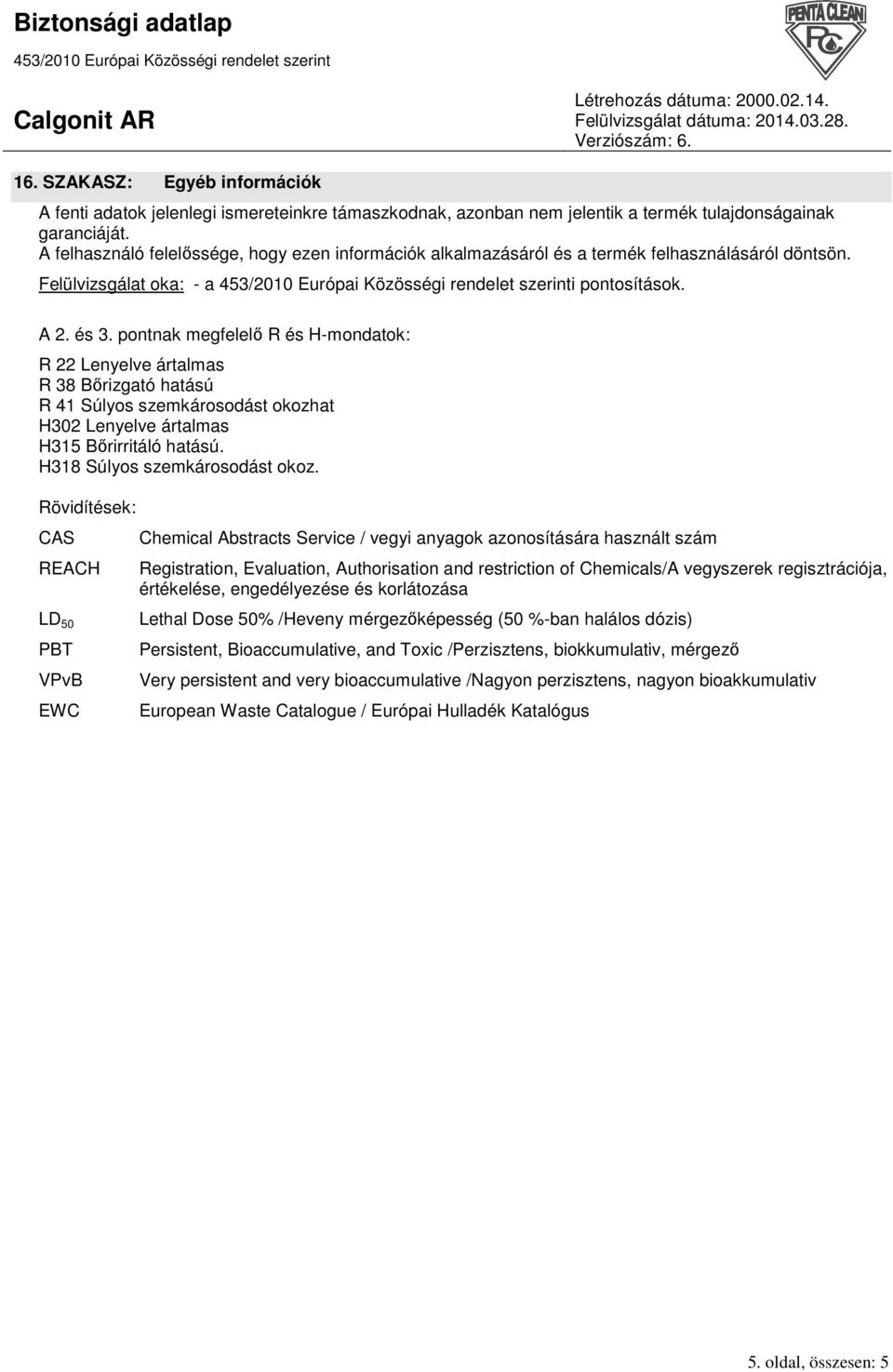 Biztonsági adatlap
453/2010 Európai Közösségi rendelet szerint

PENTA CLEAN
PC

Calgonit AR

Létrehozás dátuma: 2000.02.14.
Felülvizsgálat dátuma: 2014.03.28.
Verziószám: 6.

16. SZAKASZ: Egyéb információk

A fenti adatok jelenlegi ismereteinkre támaszkodnak, azonban nem jelentik a termék tulajdonságainak garanciáját.
A felhasználó felelőssége, hogy ezen információk alkalmazásáról és a termék felhasználásáról döntsön.
Felülvizsgálat oka: - a 453/2010 Európai Közösségi rendelet szerinti pontosítások.

A 2. és 3. pontnak megfelelő R és H-mondatok:

R 22 Lenyelve ártalmas
R 38 Bőrizgató hatású
R 41 Súlyos szemkárosodást okozhat
H302 Lenyelve ártalmas
H315 Bőrirritáló hatású.
H318 Súlyos szemkárosodást okoz.

Rövidítések:

| | |
|---|---|
| CAS | Chemical Abstracts Service / vegyi anyagok azonosítására használt szám |
| REACH | Registration, Evaluation, Authorisation and restriction of Chemicals/A vegyszerek regisztrációja, értékelése, engedélyezése és korlátozása |
| $LD_{50}$ | Lethal Dose 50% /Heveny mérgezőképesség (50 %-ban halálos dózis) |
| PBT | Persistent, Bioaccumulative, and Toxic /Perzisztens, biokkumulativ, mérgező |
| VPvB | Very persistent and very bioaccumulative /Nagyon perzisztens, nagyon bioakkumulativ |
| EWC | European Waste Catalogue / Európai Hulladék Katalógus |

5. oldal, összesen: 5